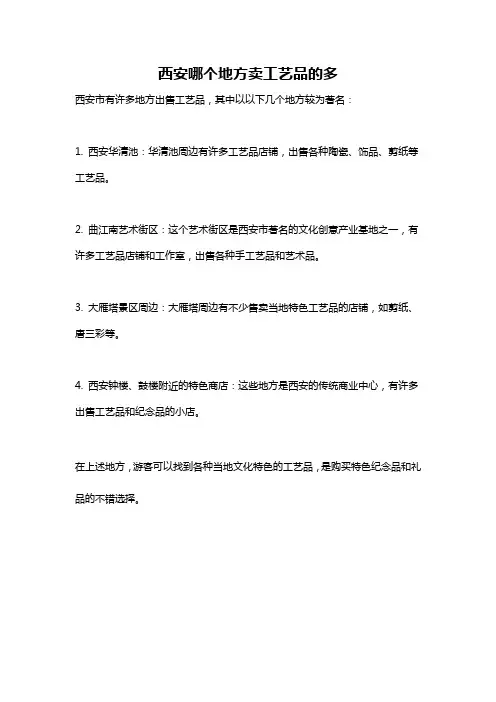 西安哪个地方卖工艺品的多

西安市有许多地方出售工艺品，其中以以下几个地方较为著名：

1. 西安华清池：华清池周边有许多工艺品店铺，出售各种陶瓷、饰品、剪纸等工艺品。

2. 曲江南艺术街区：这个艺术街区是西安市著名的文化创意产业基地之一，有许多工艺品店铺和工作室，出售各种手工艺品和艺术品。

3. 大雁塔景区周边：大雁塔周边有不少售卖当地特色工艺品的店铺，如剪纸、唐三彩等。

4. 西安钟楼、鼓楼附近的特色商店：这些地方是西安的传统商业中心，有许多出售工艺品和纪念品的小店。

在上述地方，游客可以找到各种当地文化特色的工艺品，是购买特色纪念品和礼品的不错选择。